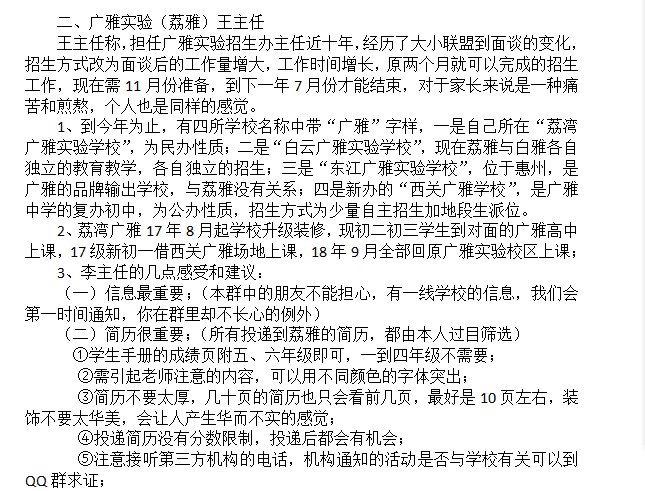 二、广雅实验（荔雅）王主任

王主任称，担任广雅实验招生办主任近十年，经历了大小联盟到面谈的变化，招生方式改为面谈后的工作量增大，工作时间增长，原两个月就可以完成的招生工作，现在需 11 月份准备，到下一年 7 月份才能结束，对于家长来说是一种痛苦和煎熬，个人也是同样的感觉。

1、到今年为止，有四所学校名称中带“广雅”字样，一是自己所在“荔湾广雅实验学校”，为民办性质；二是“白云广雅实验学校”，现在荔雅与白雅各自独立的教育教学，各自独立的招生；三是“东江广雅实验学校”，位于惠州，是广雅的品牌输出学校，与荔雅没有关系；四是新办的“西关广雅学校”，是广雅中学的复办初中，为公办性质，招生方式为少量自主招生加地段生派位。

2、荔湾广雅 17 年 8 月起学校升级装修，现初二初三学生到对面的广雅高中上课，17 级新初一借西关广雅场地上课，18 年 9 月全部回原广雅实验校区上课；

3、李主任的几点感受和建议：

（一）信息最重要；（本群中的朋友不能担心，有一线学校的信息，我们会第一时间通知，你在群里却不长心的例外）

（二）简历很重要；（所有投递到荔雅的简历，都由本人过目筛选）

①学生手册的成绩页附五、六年级即可，一到四年级不需要；

②需引起老师注意的内容，可以用不同颜色的字体突出；

③简历不要太厚，几十页的简历也只会看前几页，最好是 10 页左右，装饰不要太华美，会让人产生华而不实的感觉；

④投递简历没有分数限制，投递后都会有机会；

⑤注意接听第三方机构的电话，机构通知的活动是否与学校有关可以到 QQ 群求证；